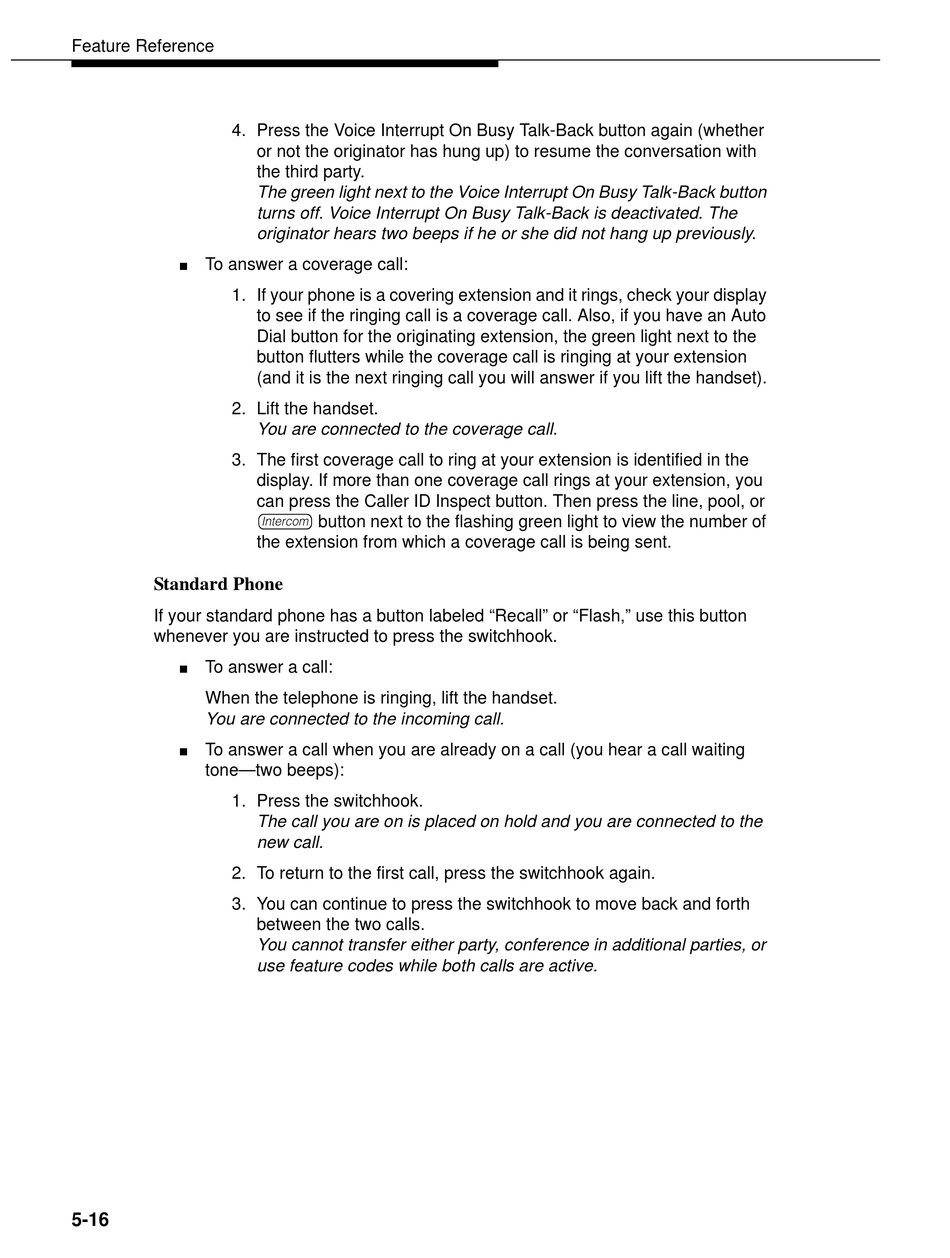 Feature Reference

4. Press the Voice Interrupt On Busy Talk-Back button again (whether or not the originator has hung up) to resume the conversation with the third party.
The green light next to the Voice Interrupt On Busy Talk-Back button turns off. Voice Interrupt On Busy Talk-Back is deactivated. The originator hears two beeps if he or she did not hang up previously.

■ To answer a coverage call:

1. If your phone is a covering extension and it rings, check your display to see if the ringing call is a coverage call. Also, if you have an Auto Dial button for the originating extension, the green light next to the button flutters while the coverage call is ringing at your extension (and it is the next ringing call you will answer if you lift the handset).

2. Lift the handset.
You are connected to the coverage call.

3. The first coverage call to ring at your extension is identified in the display. If more than one coverage call rings at your extension, you can press the Caller ID Inspect button. Then press the line, pool, or Intercom button next to the flashing green light to view the number of the extension from which a coverage call is being sent.

Standard Phone

If your standard phone has a button labeled “Recall” or “Flash,” use this button whenever you are instructed to press the switchhook.

■ To answer a call:

When the telephone is ringing, lift the handset.
You are connected to the incoming call.

■ To answer a call when you are already on a call (you hear a call waiting tone—two beeps):

1. Press the switchhook.
The call you are on is placed on hold and you are connected to the new call.

2. To return to the first call, press the switchhook again.

3. You can continue to press the switchhook to move back and forth between the two calls.
You cannot transfer either party, conference in additional parties, or use feature codes while both calls are active.

5-16